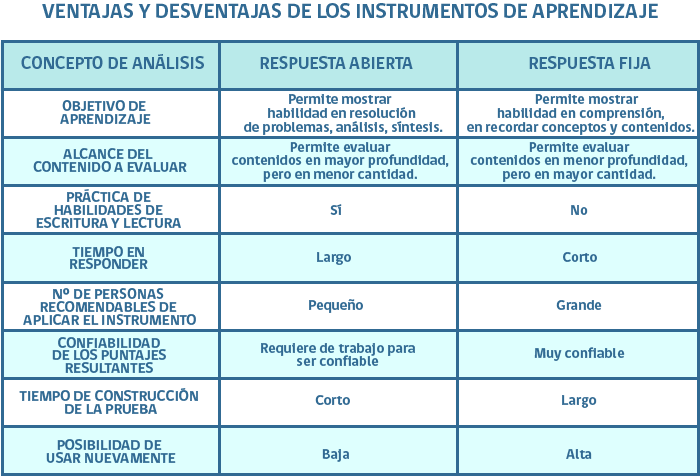 VENTAJAS Y DESVENTAJAS DE LOS INSTRUMENTOS DE APRENDIZAJE

| CONCEPTO DE ANÁLISIS | RESPUESTA ABIERTA | RESPUESTA FIJA |
|---|---|---|
| OBJETIVO DE APRENDIZAJE | Permite mostrar habilidad en resolución de problemas, análisis, síntesis. | Permite mostrar habilidad en comprensión, en recordar conceptos y contenidos. |
| ALCANCE DEL CONTENIDO A EVALUAR | Permite evaluar contenidos en mayor profundidad, pero en menor cantidad. | Permite evaluar contenidos en menor profundidad, pero en mayor cantidad. |
| PRÁCTICA DE HABILIDADES DE ESCRITURA Y LECTURA | Sí | No |
| TIEMPO EN RESPONDER | Largo | Corto |
| Nº DE PERSONAS RECOMENDABLES DE APLICAR EL INSTRUMENTO | Pequeño | Grande |
| CONFIABILIDAD DE LOS PUNTAJES RESULTANTES | Requiere de trabajo para ser confiable | Muy confiable |
| TIEMPO DE CONSTRUCCIÓN DE LA PRUEBA | Corto | Largo |
| POSIBILIDAD DE USAR NUEVAMENTE | Baja | Alta |